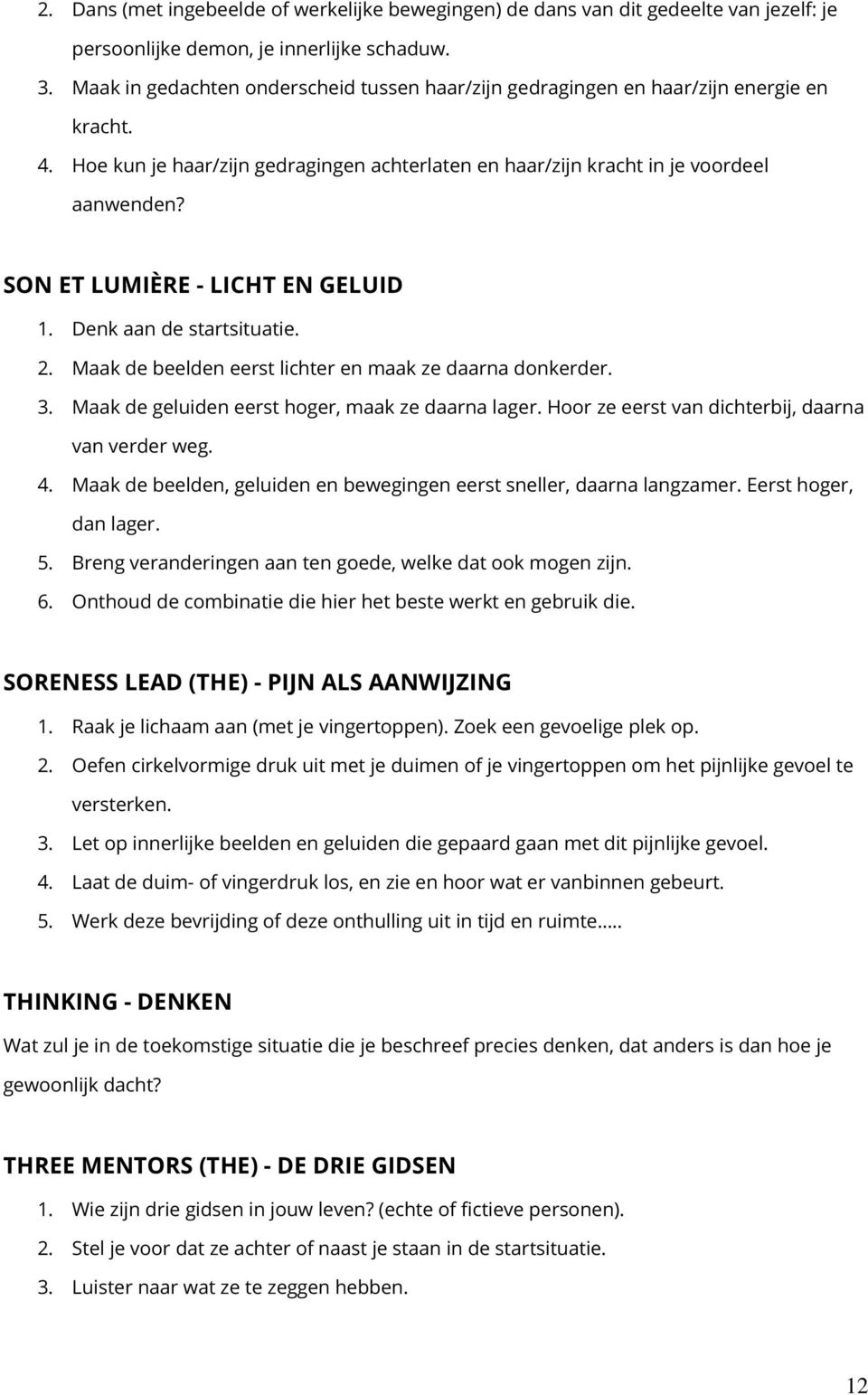 2. Dans (met ingebeelde of werkelijke bewegingen) de dans van dit gedeelte van jezelf: je persoonlijke demon, je innerlijke schaduw.
3. Maak in gedachten onderscheid tussen haar/zijn gedragingen en haar/zijn energie en kracht.
4. Hoe kun je haar/zijn gedragingen achterlaten en haar/zijn kracht in je voordeel aanwenden?

SON ET LUMIÈRE - LICHT EN GELUID
1. Denk aan de startsituatie.
2. Maak de beelden eerst lichter en maak ze daarna donkerder.
3. Maak de geluiden eerst hoger, maak ze daarna lager. Hoor ze eerst van dichterbij, daarna van verder weg.
4. Maak de beelden, geluiden en bewegingen eerst sneller, daarna langzamer. Eerst hoger, dan lager.
5. Breng veranderingen aan ten goede, welke dat ook mogen zijn.
6. Onthoud de combinatie die hier het beste werkt en gebruik die.

SORENESS LEAD (THE) - PIJN ALS AANWIJZING
1. Raak je lichaam aan (met je vingertoppen). Zoek een gevoelige plek op.
2. Oefen cirkelvormige druk uit met je duimen of je vingertoppen om het pijnlijke gevoel te versterken.
3. Let op innerlijke beelden en geluiden die gepaard gaan met dit pijnlijke gevoel.
4. Laat de duim- of vingerdruk los, en zie en hoor wat er vanbinnen gebeurt.
5. Werk deze bevrijding of deze onthulling uit in tijd en ruimte.....

THINKING - DENKEN
Wat zul je in de toekomstige situatie die je beschreef precies denken, dat anders is dan hoe je gewoonlijk dacht?

THREE MENTORS (THE) - DE DRIE GIDSEN
1. Wie zijn drie gidsen in jouw leven? (echte of fictieve personen).
2. Stel je voor dat ze achter of naast je staan in de startsituatie.
3. Luister naar wat ze te zeggen hebben.

12